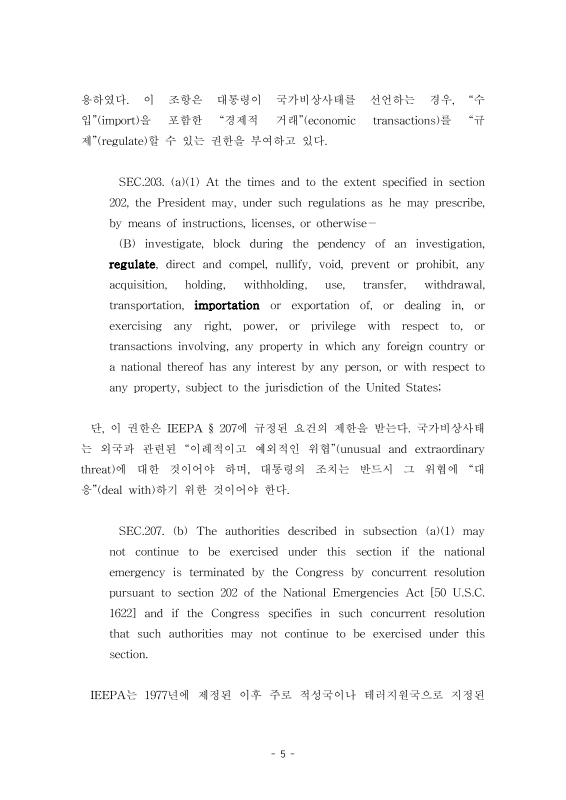 용하였다. 이 조항은 대통령이 국가비상사태를 선언하는 경우, “수입”(import)을 포함한 “경제적 거래”(economic transactions)를 “규제”(regulate)할 수 있는 권한을 부여하고 있다.

SEC.203. (a)(1) At the times and to the extent specified in section 202, the President may, under such regulations as he may prescribe, by means of instructions, licenses, or otherwise－

(B) investigate, block during the pendency of an investigation, regulate, direct and compel, nullify, void, prevent or prohibit, any acquisition, holding, withholding, use, transfer, withdrawal, transportation, importation or exportation of, or dealing in, or exercising any right, power, or privilege with respect to, or transactions involving, any property in which any foreign country or a national thereof has any interest by any person, or with respect to any property, subject to the jurisdiction of the United States;

단, 이 권한은 IEEPA § 207에 규정된 요건의 제한을 받는다. 국가비상사태는 외국과 관련된 “이례적이고 예외적인 위협”(unusual and extraordinary threat)에 대한 것이어야 하며, 대통령의 조치는 반드시 그 위협에 “대응”(deal with)하기 위한 것이어야 한다.

SEC.207. (b) The authorities described in subsection (a)(1) may not continue to be exercised under this section if the national emergency is terminated by the Congress by concurrent resolution pursuant to section 202 of the National Emergencies Act [50 U.S.C. 1622] and if the Congress specifies in such concurrent resolution that such authorities may not continue to be exercised under this section.

IEEPA는 1977년에 제정된 이후 주로 적성국이나 테러지원국으로 지정된

- 5 -